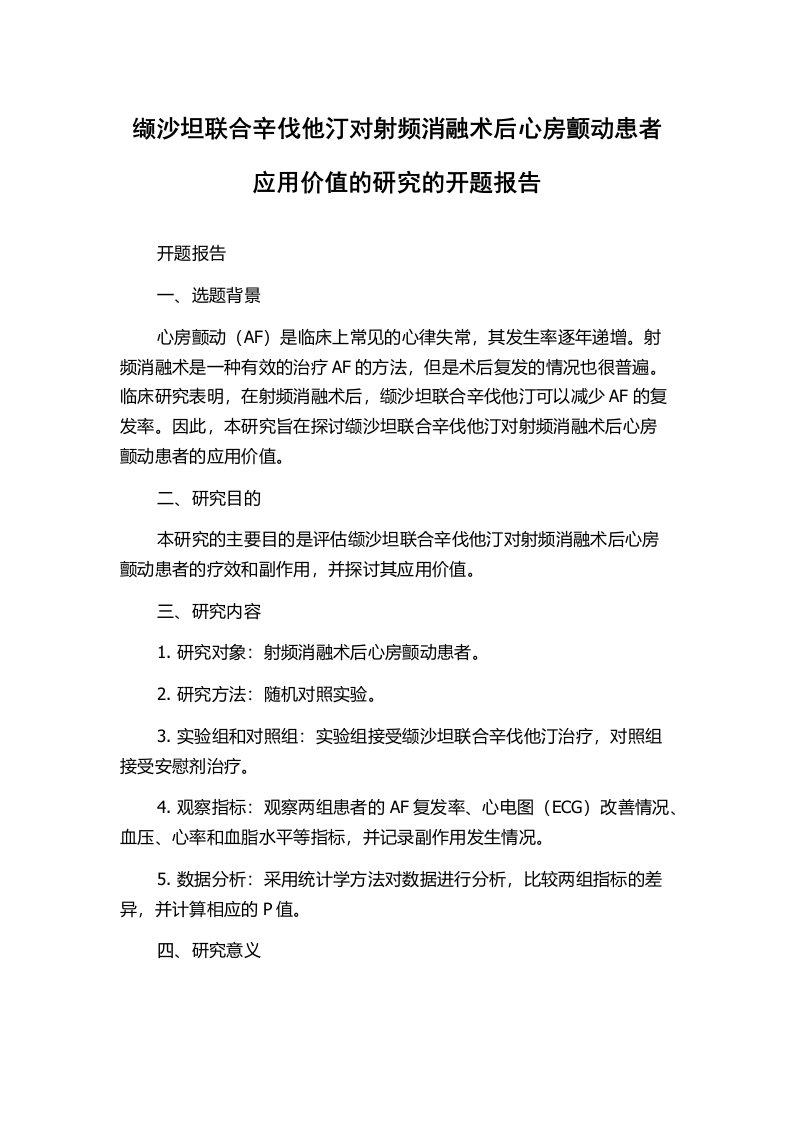 缬沙坦联合辛伐他汀对射频消融术后心房颤动患者应用价值的研究的开题报告

开题报告

一、选题背景

心房颤动（AF）是临床上常见的心律失常，其发生率逐年递增。射频消融术是一种有效的治疗 AF 的方法，但是术后复发的情况也很普遍。临床研究表明，在射频消融术后，缬沙坦联合辛伐他汀可以减少 AF 的复发率。因此，本研究旨在探讨缬沙坦联合辛伐他汀对射频消融术后心房颤动患者的应用价值。

二、研究目的

本研究的主要目的是评估缬沙坦联合辛伐他汀对射频消融术后心房颤动患者的疗效和副作用，并探讨其应用价值。

三、研究内容

1. 研究对象：射频消融术后心房颤动患者。

2. 研究方法：随机对照实验。

3. 实验组和对照组：实验组接受缬沙坦联合辛伐他汀治疗，对照组接受安慰剂治疗。

4. 观察指标：观察两组患者的 AF 复发率、心电图（ECG）改善情况、血压、心率和血脂水平等指标，并记录副作用发生情况。

5. 数据分析：采用统计学方法对数据进行分析，比较两组指标的差异，并计算相应的 P 值。

四、研究意义